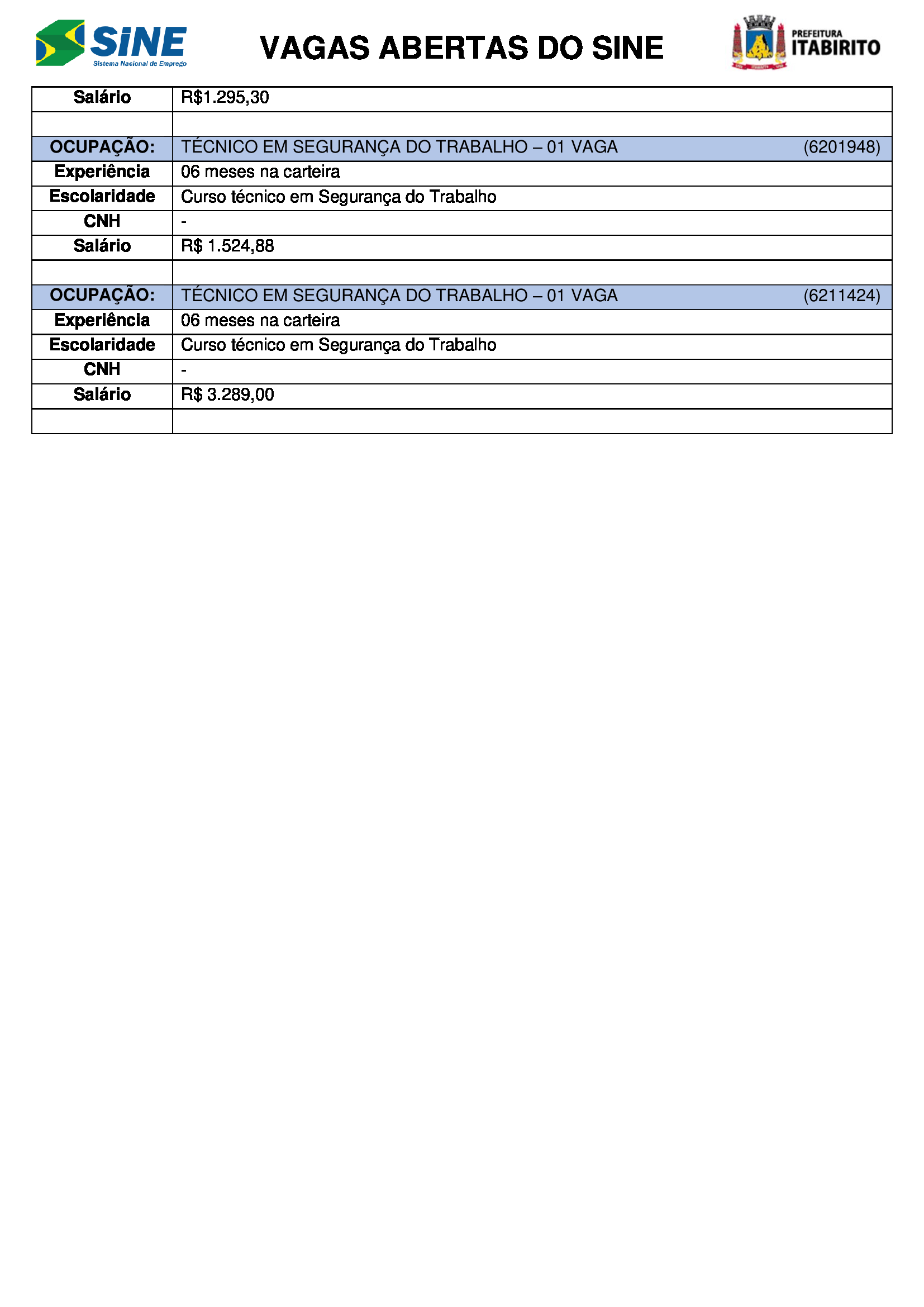 SINE
Sistema Nacional de Emprego

VAGAS ABERTAS DO SINE

PREFEITURA
ITABIRITO

| Salário | R$1.295,30 |
|---|---|
| | |
| OCUPAÇÃO: | TÉCNICO EM SEGURANÇA DO TRABALHO – 01 VAGA (6201948) |
| Experiência | 06 meses na carteira |
| Escolaridade | Curso técnico em Segurança do Trabalho |
| CNH | - |
| Salário | R$ 1.524,88 |
| | |
| OCUPAÇÃO: | TÉCNICO EM SEGURANÇA DO TRABALHO – 01 VAGA (6211424) |
| Experiência | 06 meses na carteira |
| Escolaridade | Curso técnico em Segurança do Trabalho |
| CNH | - |
| Salário | R$ 3.289,00 |
| | |